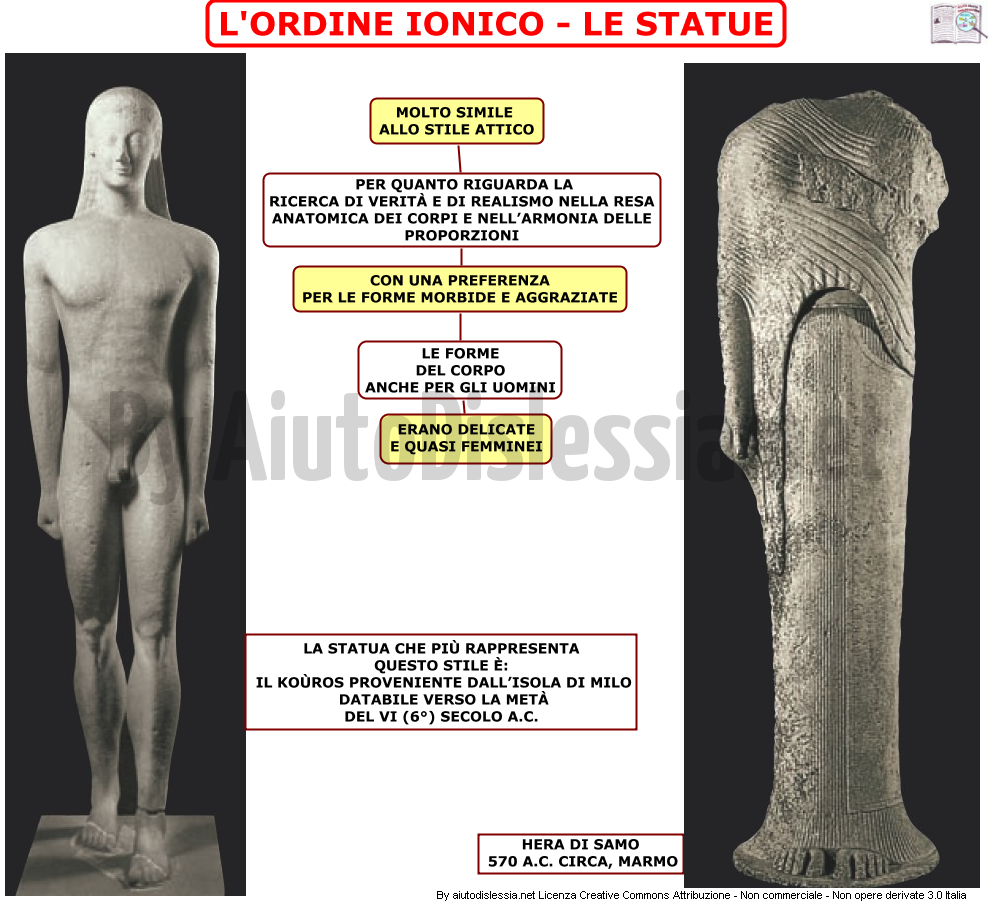 L'ORDINE IONICO - LE STATUE

MOLTO SIMILE ALLO STILE ATTICO

PER QUANTO RIGUARDA LA RICERCA DI VERITÀ E DI REALISMO NELLA RESA ANATOMICA DEI CORPI E NELL'ARMONIA DELLE PROPORZIONI

CON UNA PREFERENZA PER LE FORME MORBIDE E AGGRAZIATE

LE FORME DEL CORPO ANCHE PER GLI UOMINI

ERANO DELICATE E QUASI FEMMINEI

By AiutoDislessia.net

LA STATUA CHE PIÙ RAPPRESENTA QUESTO STILE È: IL KOÙROS PROVENIENTE DALL'ISOLA DI MILO DATABILE VERSO LA METÀ DEL VI (6°) SECOLO A.C.

HERA DI SAMO
570 A.C. CIRCA, MARMO

By aiutodislessia.net Licenza Creative Commons Attribuzione - Non commerciale - Non opere derivate 3.0 Italia